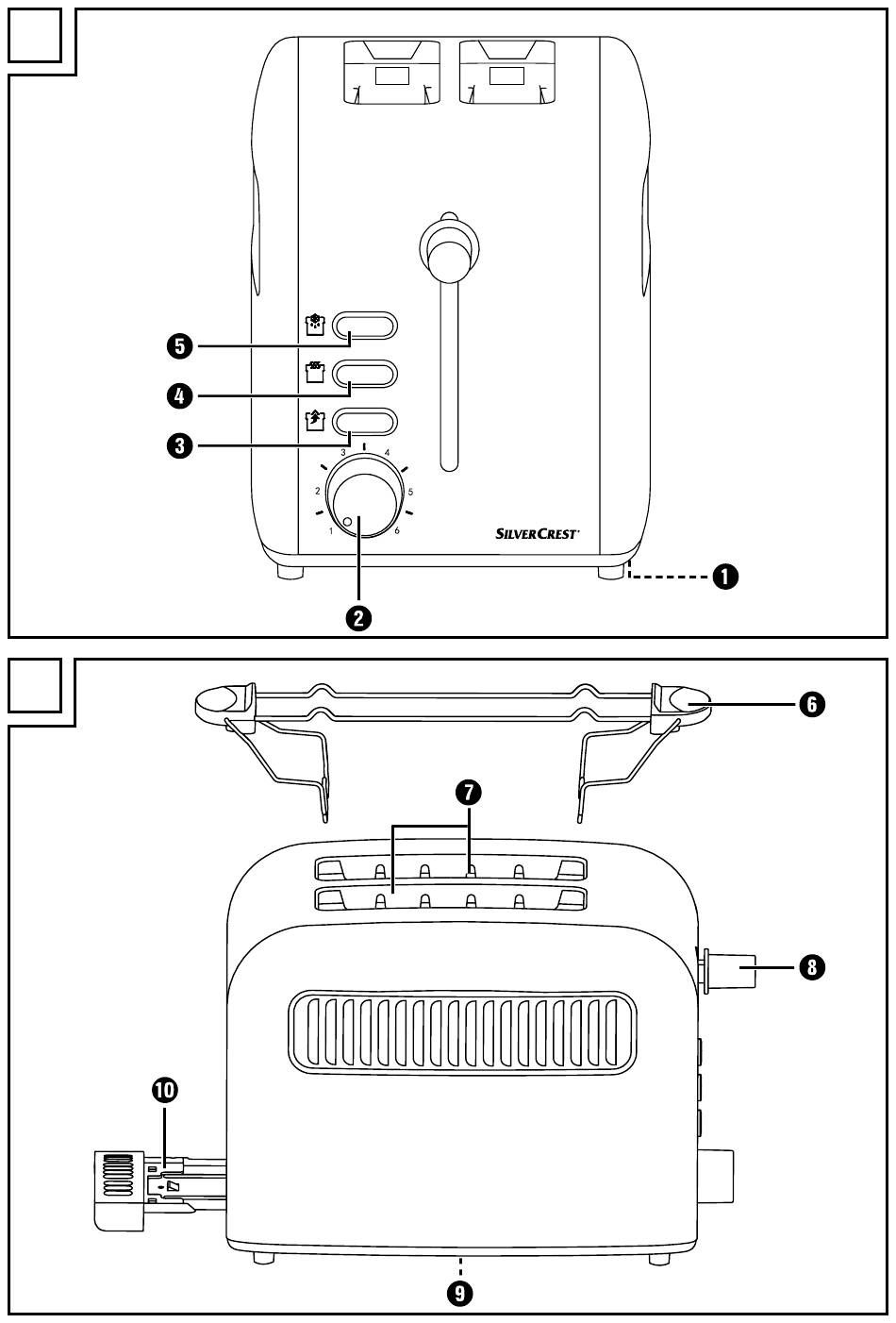 5
4
3
3 4
2 5
1 6
SILVERCREST
1
2

6
7
8
10
9